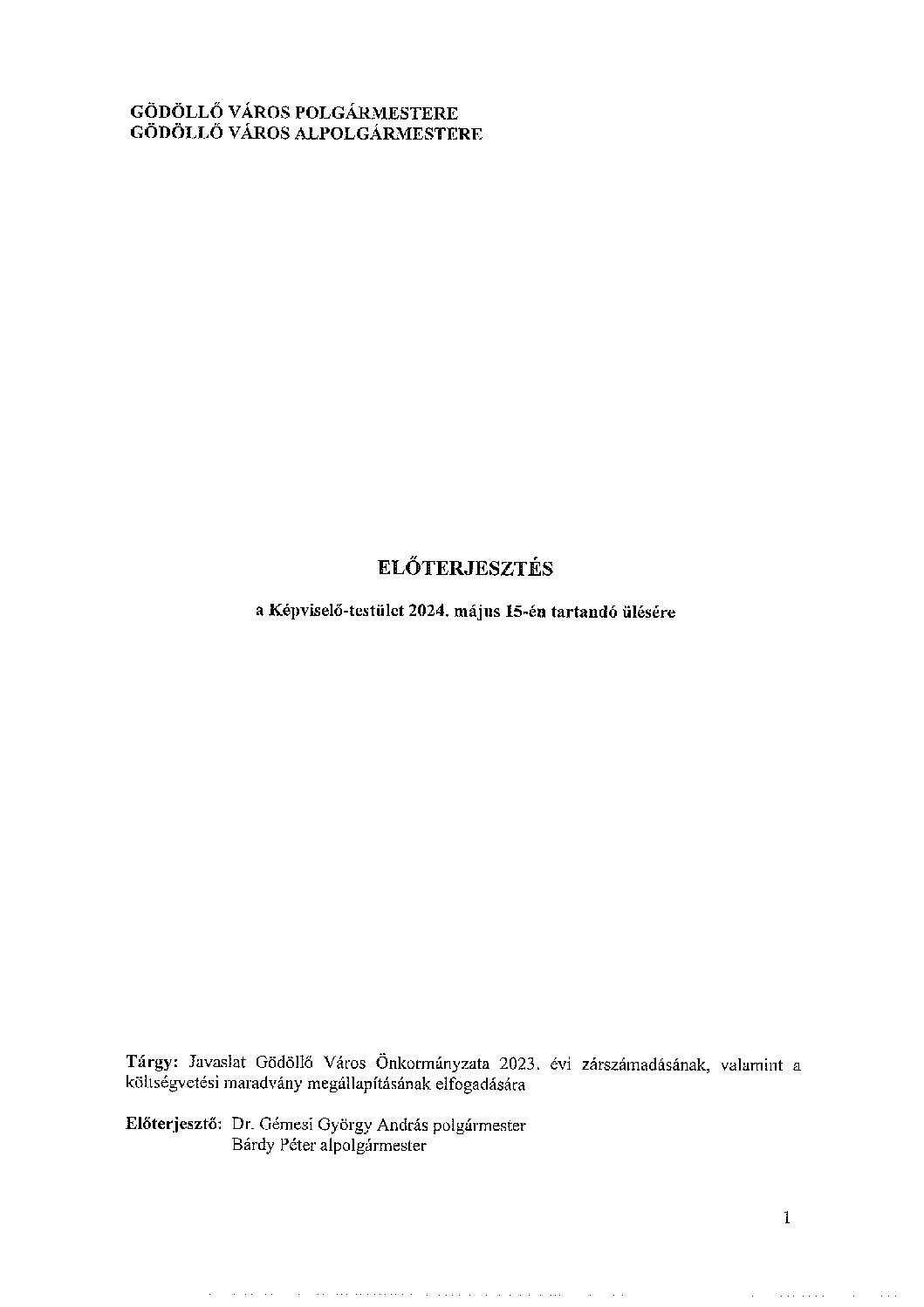 GÖDÖLLŐ VÁROS POLGÁRMESTERE
GÖDÖLLŐ VÁROS ALPOLGÁRMESTERE

ELŐTERJESZTÉS

a Képviselő-testület 2024. május 15-én tartandó ülésére

Tárgy: Javaslat Gödöllő Város Önkormányzata 2023. évi zárszámadásának, valamint a költségvetési maradvány megállapításának elfogadására

Előterjesztő: Dr. Gémesi György András polgármester
Bárdy Péter alpolgármester

1